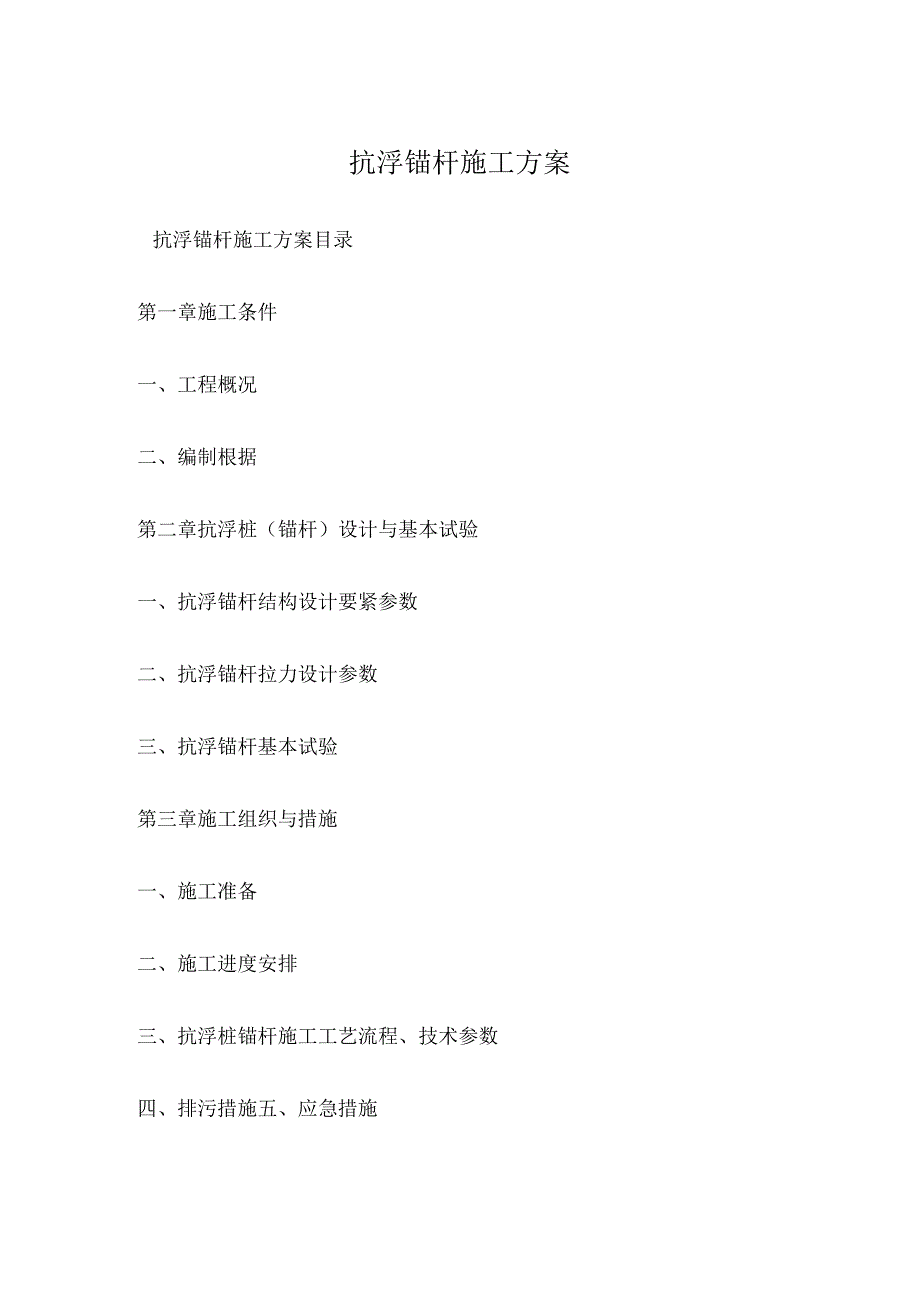 抗浮锚杆施工方案

抗浮锚杆施工方案目录

第一章施工条件

一、工程概况

二、编制根据

第二章抗浮桩（锚杆）设计与基本试验

一、抗浮锚杆结构设计要紧参数

二、抗浮锚杆拉力设计参数

三、抗浮锚杆基本试验

第三章施工组织与措施

一、施工准备

二、施工进度安排

三、抗浮桩锚杆施工工艺流程、技术参数

四、排污措施五、应急措施